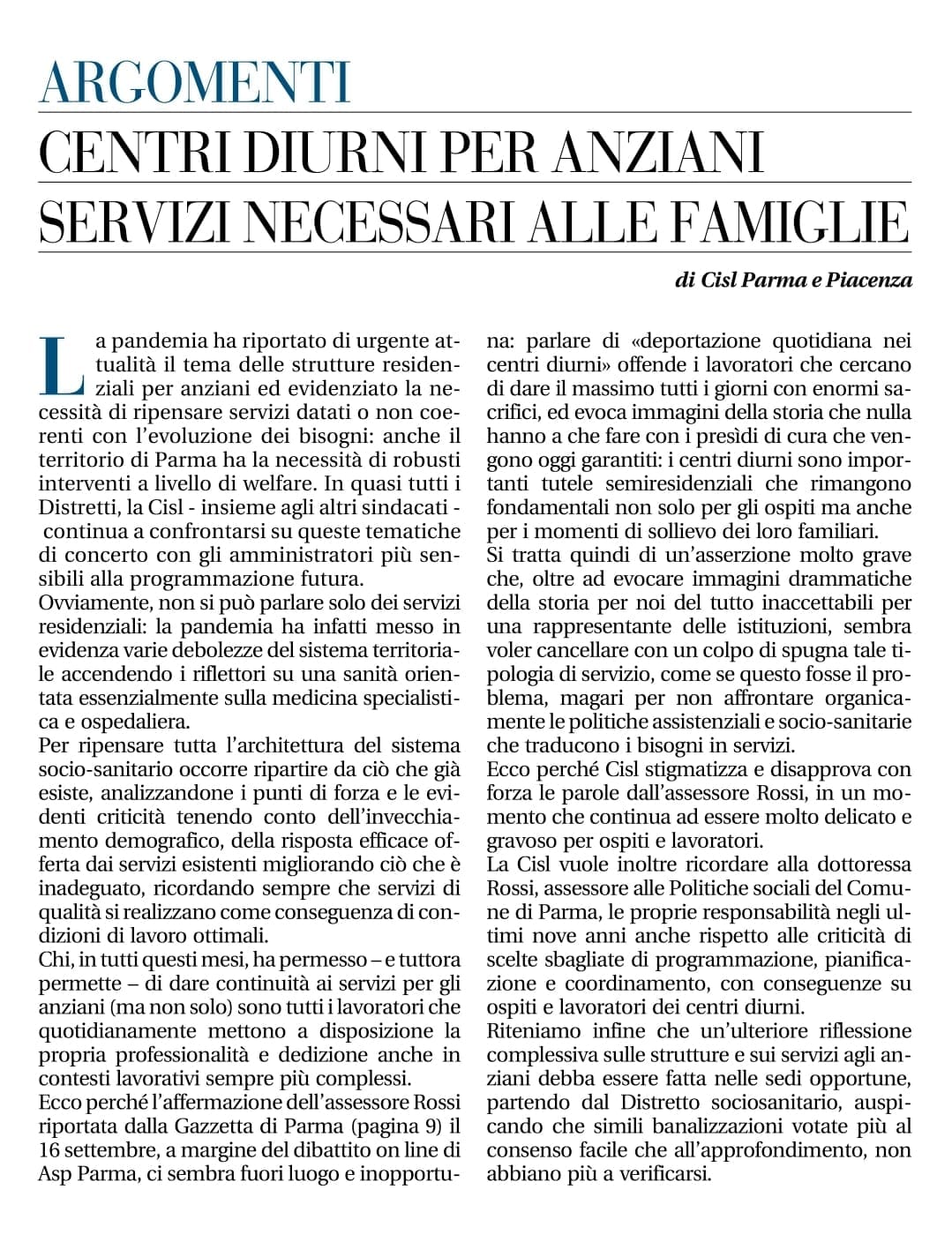 ARGOMENTI

CENTRI DIURNI PER ANZIANI SERVIZI NECESSARI ALLE FAMIGLIE

di Cisl Parma e Piacenza

La pandemia ha riportato di urgente attualità il tema delle strutture residenziali per anziani ed evidenziato la necessità di ripensare servizi datati o non coerenti con l'evoluzione dei bisogni: anche il territorio di Parma ha la necessità di robusti interventi a livello di welfare. In quasi tutti i Distretti, la Cisl - insieme agli altri sindacati - continua a confrontarsi su queste tematiche di concerto con gli amministratori più sensibili alla programmazione futura.
Ovviamente, non si può parlare solo dei servizi residenziali: la pandemia ha infatti messo in evidenza varie debolezze del sistema territoriale accendendo i riflettori su una sanità orientata essenzialmente sulla medicina specialistica e ospedaliera.
Per ripensare tutta l'architettura del sistema socio-sanitario occorre ripartire da ciò che già esiste, analizzandone i punti di forza e le evidenti criticità tenendo conto dell'invecchiamento demografico, della risposta efficace offerta dai servizi esistenti migliorando ciò che è inadeguato, ricordando sempre che servizi di qualità si realizzano come conseguenza di condizioni di lavoro ottimali.
Chi, in tutti questi mesi, ha permesso – e tuttora permette – di dare continuità ai servizi per gli anziani (ma non solo) sono tutti i lavoratori che quotidianamente mettono a disposizione la propria professionalità e dedizione anche in contesti lavorativi sempre più complessi.
Ecco perché l'affermazione dell'assessore Rossi riportata dalla Gazzetta di Parma (pagina 9) il 16 settembre, a margine del dibattito on line di Asp Parma, ci sembra fuori luogo e inopportuna: parlare di «deportazione quotidiana nei centri diurni» offende i lavoratori che cercano di dare il massimo tutti i giorni con enormi sacrifici, ed evoca immagini della storia che nulla hanno a che fare con i presìdi di cura che vengono oggi garantiti: i centri diurni sono importanti tutele semiresidenziali che rimangono fondamentali non solo per gli ospiti ma anche per i momenti di sollievo dei loro familiari.
Si tratta quindi di un'asserzione molto grave che, oltre ad evocare immagini drammatiche della storia per noi del tutto inaccettabili per una rappresentante delle istituzioni, sembra voler cancellare con un colpo di spugna tale tipologia di servizio, come se questo fosse il problema, magari per non affrontare organicamente le politiche assistenziali e socio-sanitarie che traducono i bisogni in servizi.
Ecco perché Cisl stigmatizza e disapprova con forza le parole dall'assessore Rossi, in un momento che continua ad essere molto delicato e gravoso per ospiti e lavoratori.
La Cisl vuole inoltre ricordare alla dottoressa Rossi, assessore alle Politiche sociali del Comune di Parma, le proprie responsabilità negli ultimi nove anni anche rispetto alle criticità di scelte sbagliate di programmazione, pianificazione e coordinamento, con conseguenze su ospiti e lavoratori dei centri diurni.
Riteniamo infine che un'ulteriore riflessione complessiva sulle strutture e sui servizi agli anziani debba essere fatta nelle sedi opportune, partendo dal Distretto sociosanitario, auspicando che simili banalizzazioni votate più al consenso facile che all'approfondimento, non abbiano più a verificarsi.